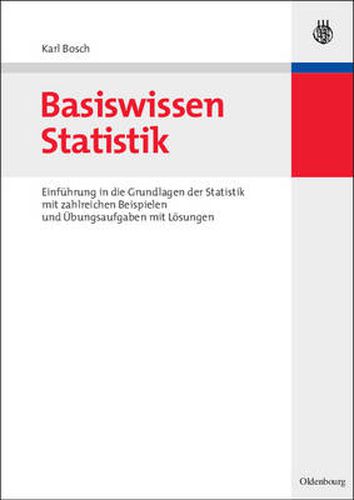 Karl Bosch

Basiswissen Statistik

Einführung in die Grundlagen der Statistik mit zahlreichen Beispielen und Übungsaufgaben mit Lösungen

Oldenbourg